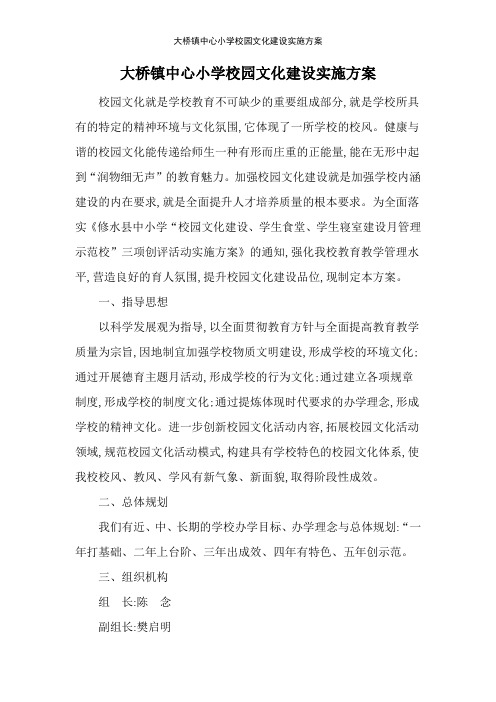 大桥镇中心小学校园文化建设实施方案

大桥镇中心小学校园文化建设实施方案

校园文化就是学校教育不可缺少的重要组成部分,就是学校所具有的特定的精神环境与文化氛围,它体现了一所学校的校风。健康与谐的校园文化能传递给师生一种有形而庄重的正能量,能在无形中起到“润物细无声”的教育魅力。加强校园文化建设就是加强学校内涵建设的内在要求,就是全面提升人才培养质量的根本要求。为全面落实《修水县中小学“校园文化建设、学生食堂、学生寝室建设月管理示范校”三项创评活动实施方案》的通知,强化我校教育教学管理水平,营造良好的育人氛围,提升校园文化建设品位,现制定本方案。

一、指导思想

以科学发展观为指导,以全面贯彻教育方针与全面提高教育教学质量为宗旨,因地制宜加强学校物质文明建设,形成学校的环境文化;通过开展德育主题月活动,形成学校的行为文化;通过建立各项规章制度,形成学校的制度文化;通过提炼体现时代要求的办学理念,形成学校的精神文化。进一步创新校园文化活动内容,拓展校园文化活动领域,规范校园文化活动模式,构建具有学校特色的校园文化体系,使我校校风、教风、学风有新气象、新面貌,取得阶段性成效。

二、总体规划

我们有近、中、长期的学校办学目标、办学理念与总体规划:“一年打基础、二年上台阶、三年出成效、四年有特色、五年创示范。

三、组织机构

组 长:陈 念

副组长:樊启明